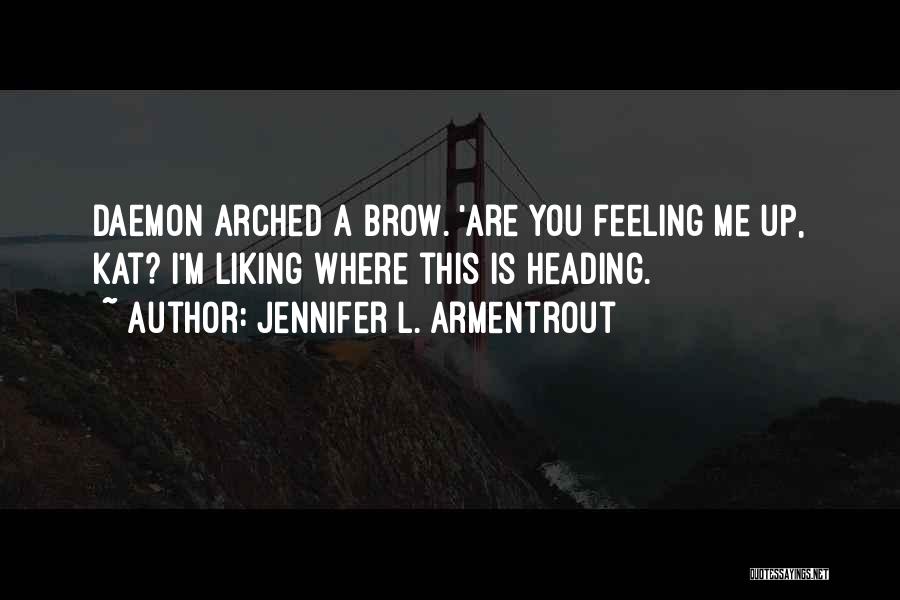 DAEMON ARCHED A BROW. 'ARE YOU FEELING ME UP, KAT? I'M LIKING WHERE THIS IS HEADING.

~ AUTHOR: JENNIFER L. ARMENTROUT

QUOTESSAYINGS.NET